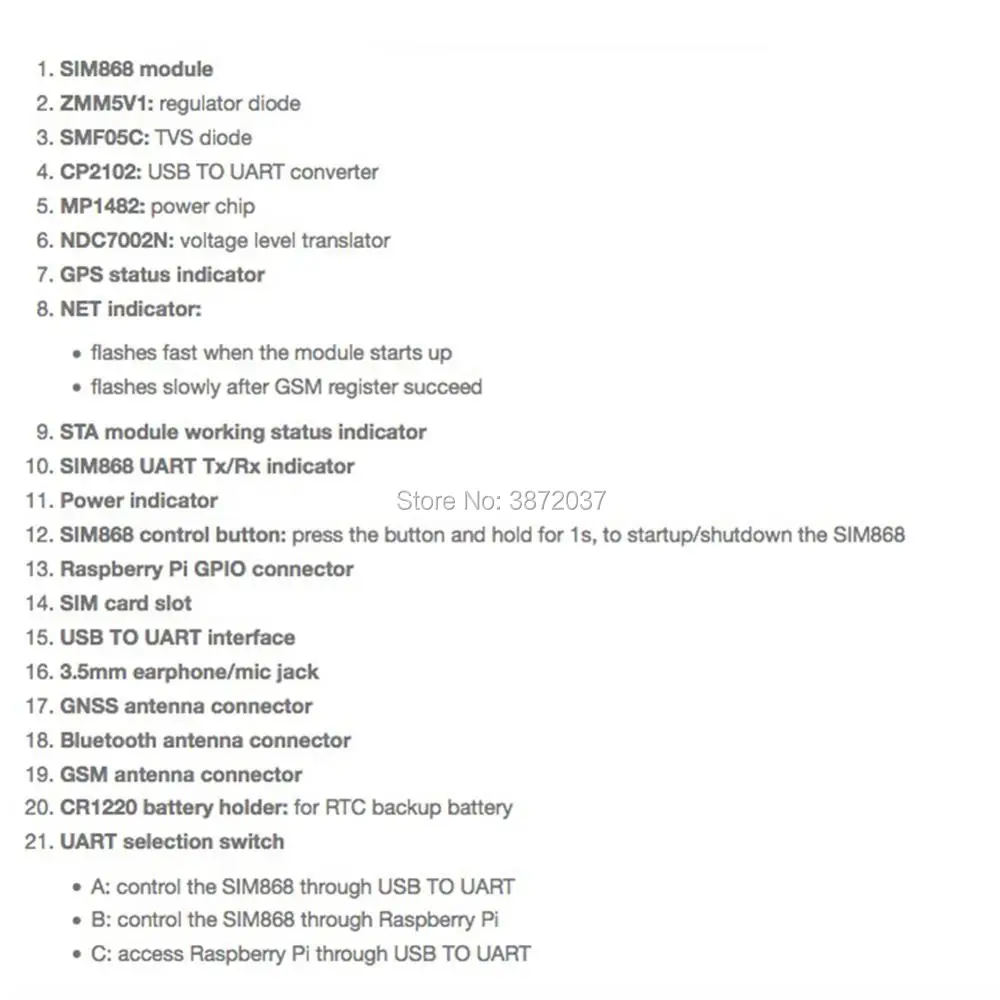 1. SIM868 module
2. ZMM5V1: regulator diode
3. SMF05C: TVS diode
4. CP2102: USB TO UART converter
5. MP1482: power chip
6. NDC7002N: voltage level translator
7. GPS status indicator
8. NET indicator:

- flashes fast when the module starts up
- flashes slowly after GSM register succeed

9. STA module working status indicator
10. SIM868 UART Tx/Rx indicator
11. Power indicator

Store No: 3872037

12. SIM868 control button: press the button and hold for 1s, to startup/shutdown the SIM868
13. Raspberry Pi GPIO connector
14. SIM card slot
15. USB TO UART interface
16. 3.5mm earphone/mic jack
17. GNSS antenna connector
18. Bluetooth antenna connector
19. GSM antenna connector
20. CR1220 battery holder: for RTC backup battery
21. UART selection switch

- A: control the SIM868 through USB TO UART
- B: control the SIM868 through Raspberry Pi
- C: access Raspberry Pi through USB TO UART